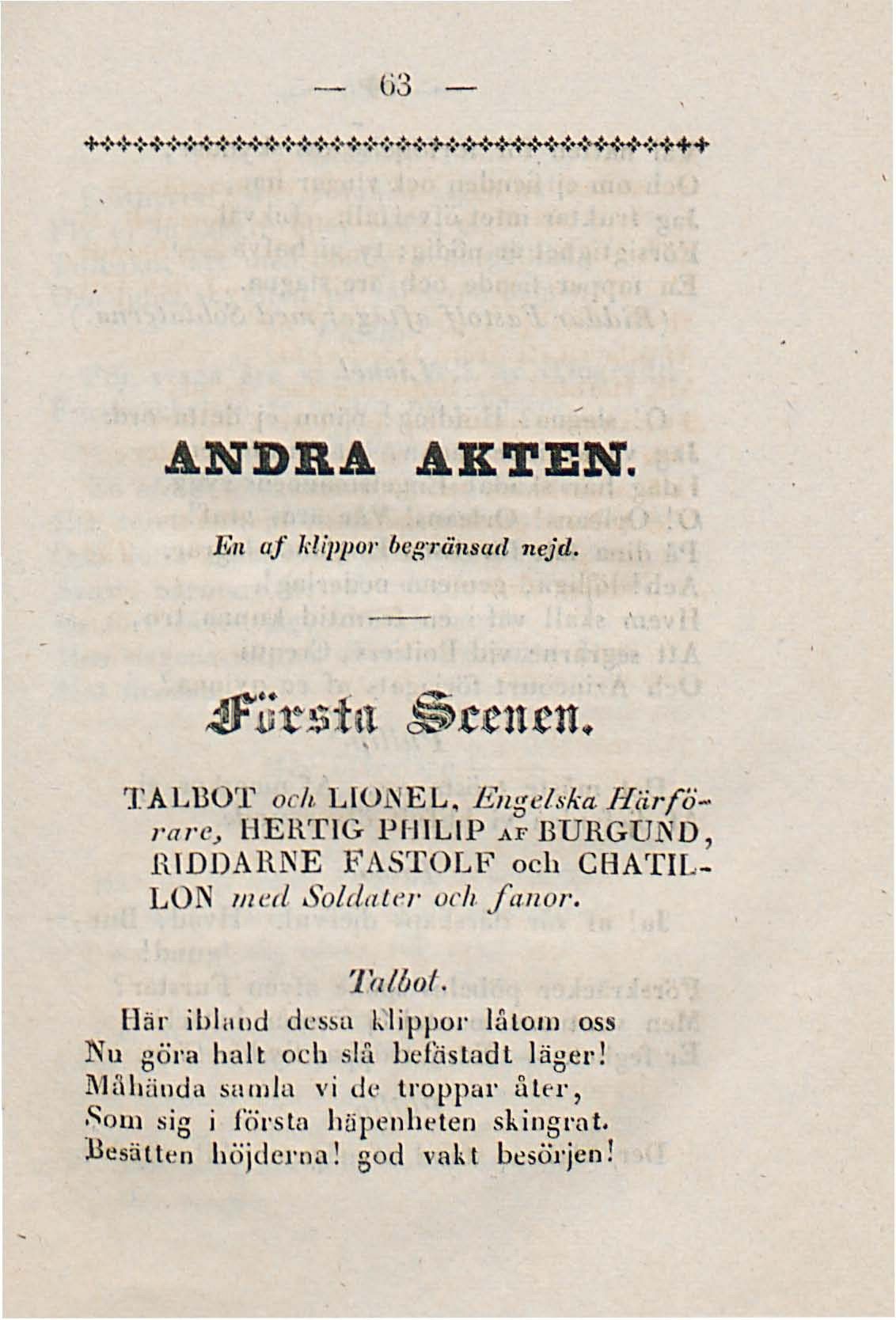 — 63 —

ANDRA AKTEN.

En af klippor begränsad nejd.

Första Scenen.

TALBOT och LIONEL, Engelska Härförare, HERTIG PHILIP AF BURGUND, RIDDARNE FASTOLF och CHATILLON med Soldater och fanor.

Talbot.

Här ibland dessa klippor låtom oss
Nu göra halt och slå befästadt läger!
Måhända samla vi de troppar åter,
Som sig i första häpenheten skingrat.
Besätten höjderna! god vakt besörjen!